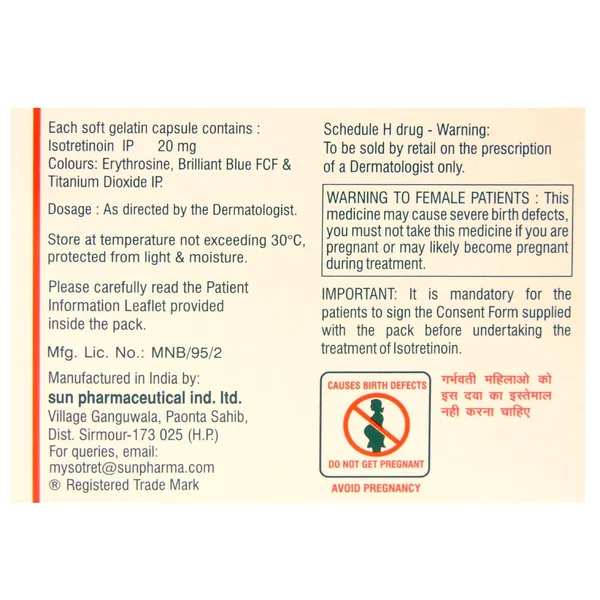 Each soft gelatin capsule contains :
Isotretinoin IP 20 mg
Colours: Erythrosine, Brilliant Blue FCF & Titanium Dioxide IP.

Dosage : As directed by the Dermatologist.

Store at temperature not exceeding 30°C, protected from light & moisture.

Please carefully read the Patient Information Leaflet provided inside the pack.

Mfg. Lic. No.: MNB/95/2

Manufactured in India by:
sun pharmaceutical ind. ltd.
Village Ganguwala, Paonta Sahib, Dist. Sirmour-173 025 (H.P.)
For queries, email:
mysotret@sunpharma.com
® Registered Trade Mark

Schedule H drug - Warning:
To be sold by retail on the prescription of a Dermatologist only.

WARNING TO FEMALE PATIENTS : This medicine may cause severe birth defects, you must not take this medicine if you are pregnant or may likely become pregnant during treatment.

IMPORTANT: It is mandatory for the patients to sign the Consent Form supplied with the pack before undertaking the treatment of Isotretinoin.

CAUSES BIRTH DEFECTS
DO NOT GET PREGNANT
AVOID PREGNANCY

गर्भवती महिलाओ को इस दवा का इस्तेमाल नही करना चाहिए